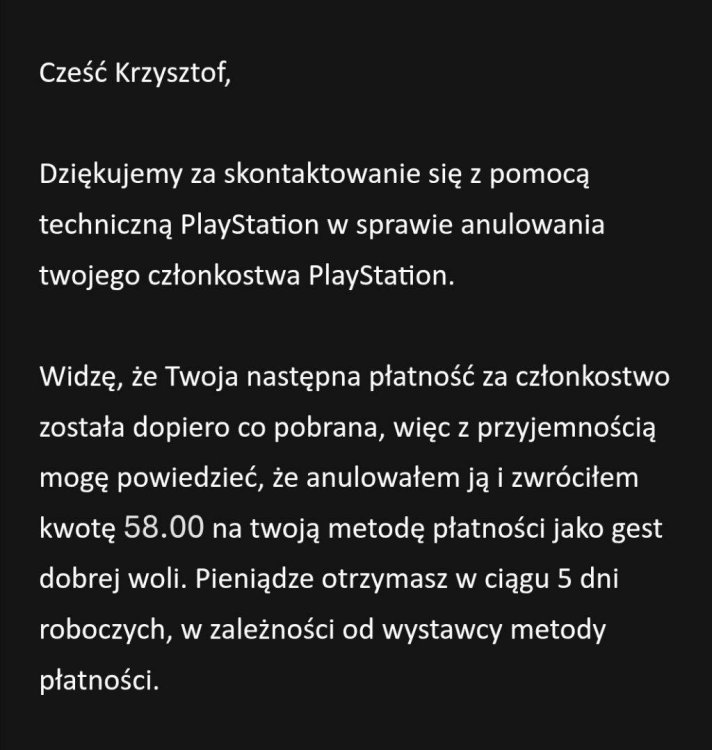 Cześć Krzysztof,

Dziękujemy za skontaktowanie się z pomocą techniczną PlayStation w sprawie anulowania twojego członkostwa PlayStation.

Widzę, że Twoja następna płatność za członkostwo została dopiero co pobrana, więc z przyjemnością mogę powiedzieć, że anulowałem ją i zwróciłem kwotę 58.00 na twoją metodę płatności jako gest dobrej woli. Pieniądze otrzymasz w ciągu 5 dni roboczych, w zależności od wystawcy metody płatności.